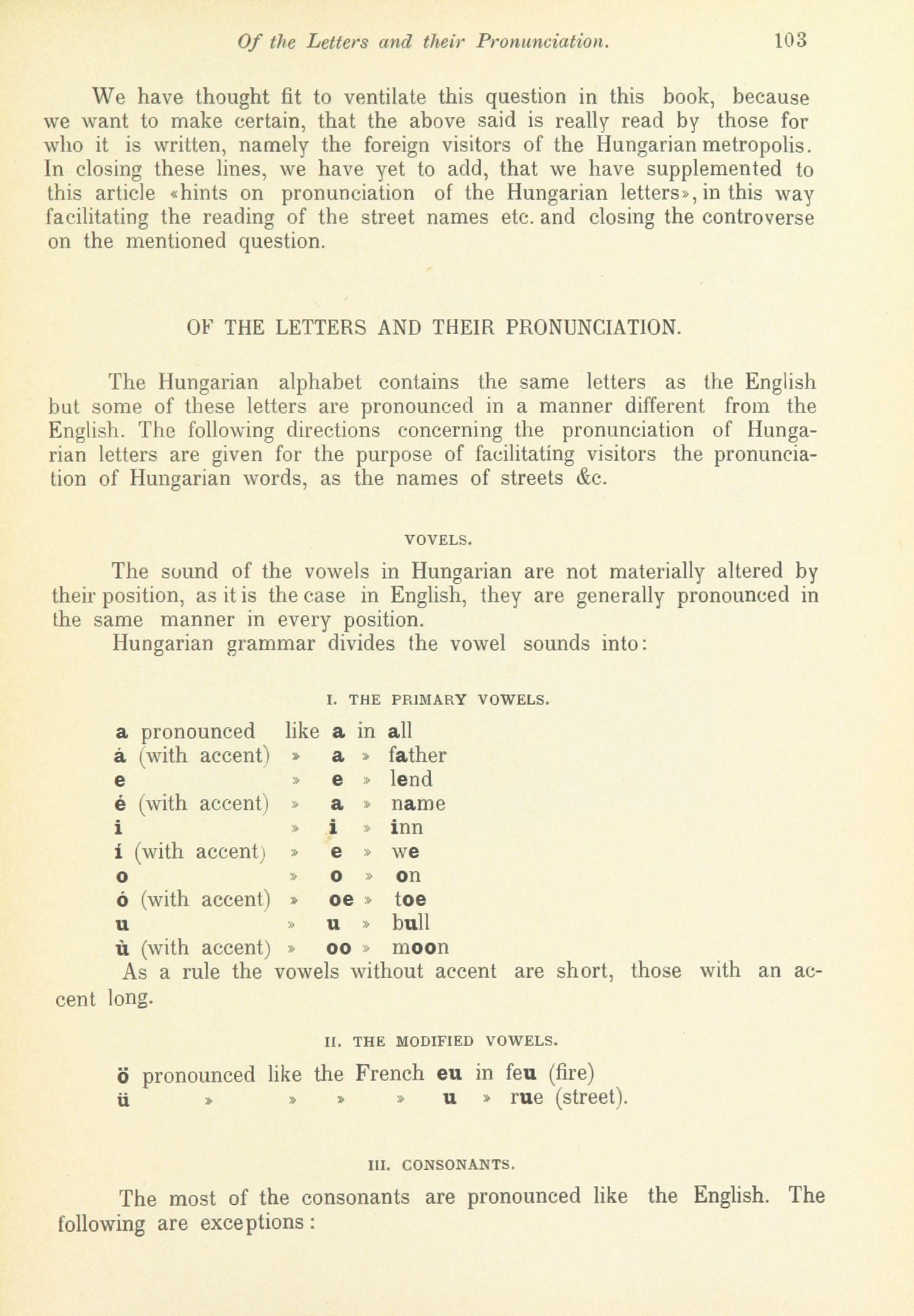 Of the Letters and their Pronunciation. 103

We have thought fit to ventilate this question in this book, because we want to make certain, that the above said is really read by those for who it is written, namely the foreign visitors of the Hungarian metropolis. In closing these lines, we have yet to add, that we have supplemented to this article «hints on pronunciation of the Hungarian letters», in this way facilitating the reading of the street names etc. and closing the controverse on the mentioned question.

OF THE LETTERS AND THEIR PRONUNCIATION.

The Hungarian alphabet contains the same letters as the English but some of these letters are pronounced in a manner different from the English. The following directions concerning the pronunciation of Hungarian letters are given for the purpose of facilitating visitors the pronunciation of Hungarian words, as the names of streets &c.

VOVELS.

The sound of the vowels in Hungarian are not materially altered by their position, as it is the case in English, they are generally pronounced in the same manner in every position.
Hungarian grammar divides the vowel sounds into:

I. THE PRIMARY VOWELS.

a pronounced like a in all
á (with accent) » a » father
e » e » lend
é (with accent) » a » name
i » i » inn
í (with accent) » e » we
o » o » on
ó (with accent) » oe » toe
u » u » bull
ú (with accent) » oo » moon
As a rule the vowels without accent are short, those with an accent long.

II. THE MODIFIED VOWELS.

ö pronounced like the French eu in feu (fire)
ü » » » » u » rue (street).

III. CONSONANTS.

The most of the consonants are pronounced like the English. The following are exceptions: